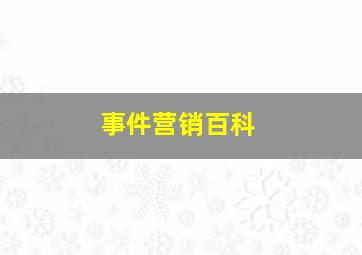 事件营销百科